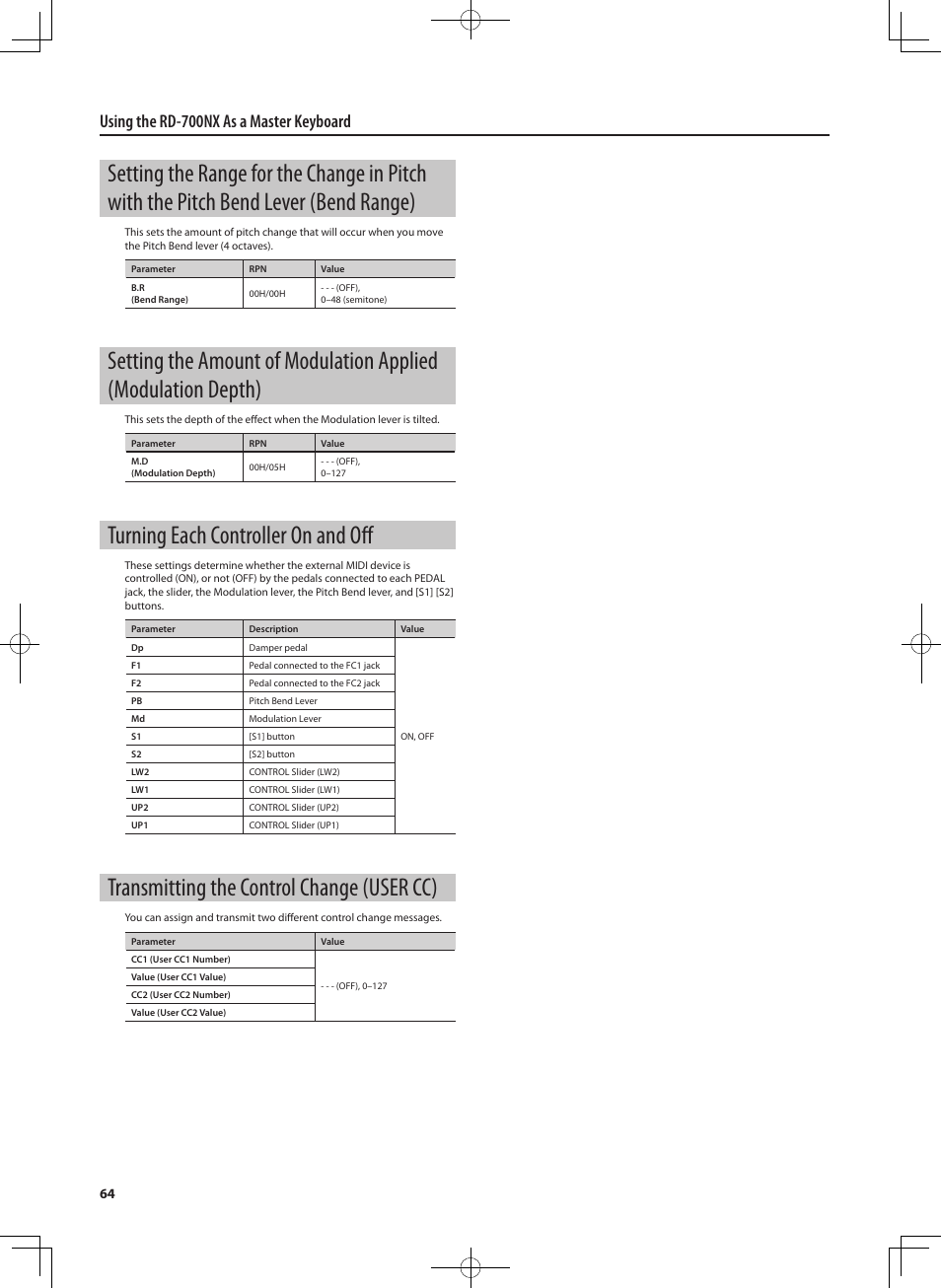 Using the RD-700NX As a Master Keyboard

Setting the Range for the Change in Pitch with the Pitch Bend Lever (Bend Range)

This sets the amount of pitch change that will occur when you move the Pitch Bend lever (4 octaves).

| Parameter | RPN | Value |
|---|---|---|
| B.R (Bend Range) | 00H/00H | - - - (OFF), 0–48 (semitone) |

Setting the Amount of Modulation Applied (Modulation Depth)

This sets the depth of the effect when the Modulation lever is tilted.

| Parameter | RPN | Value |
|---|---|---|
| M.D (Modulation Depth) | 00H/05H | - - - (OFF), 0–127 |

Turning Each Controller On and Off

These settings determine whether the external MIDI device is controlled (ON), or not (OFF) by the pedals connected to each PEDAL jack, the slider, the Modulation lever, the Pitch Bend lever, and [S1] [S2] buttons.

| Parameter | Description | Value |
|---|---|---|
| Dp | Damper pedal | ON, OFF |
| F1 | Pedal connected to the FC1 jack | |
| F2 | Pedal connected to the FC2 jack | |
| PB | Pitch Bend Lever | |
| Md | Modulation Lever | |
| S1 | [S1] button | |
| S2 | [S2] button | |
| LW2 | CONTROL Slider (LW2) | |
| LW1 | CONTROL Slider (LW1) | |
| UP2 | CONTROL Slider (UP2) | |
| UP1 | CONTROL Slider (UP1) | |

Transmitting the Control Change (USER CC)

You can assign and transmit two different control change messages.

| Parameter | Value |
|---|---|
| CC1 (User CC1 Number) | - - - (OFF), 0–127 |
| Value (User CC1 Value) | |
| CC2 (User CC2 Number) | |
| Value (User CC2 Value) | |

64